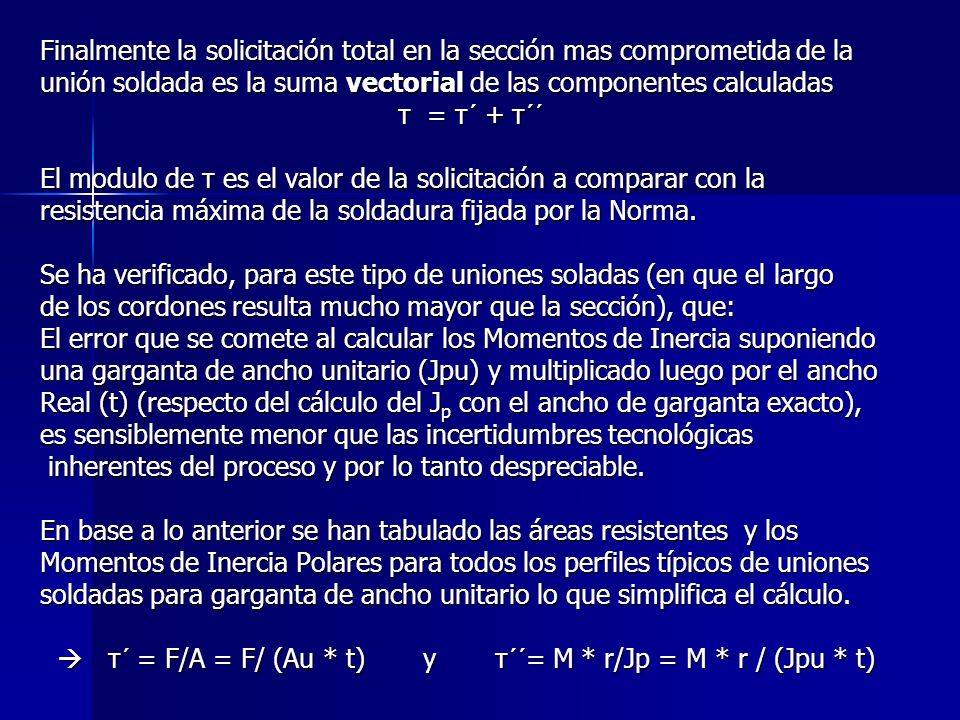 Finalmente la solicitación total en la sección mas comprometida de la unión soldada es la suma **vectorial** de las componentes calculadas

τ = τ´ + τ´´

El modulo de τ es el valor de la solicitación a comparar con la resistencia máxima de la soldadura fijada por la Norma.

Se ha verificado, para este tipo de uniones soladas (en que el largo de los cordones resulta mucho mayor que la sección), que:
El error que se comete al calcular los Momentos de Inercia suponiendo una garganta de ancho unitario (Jpu) y multiplicado luego por el ancho Real (t) (respecto del cálculo del $J_p$ con el ancho de garganta exacto), es sensiblemente menor que las incertidumbres tecnológicas inherentes del proceso y por lo tanto despreciable.

En base a lo anterior se han tabulado las áreas resistentes y los Momentos de Inercia Polares para todos los perfiles típicos de uniones soldadas para garganta de ancho unitario lo que simplifica el cálculo.

→ τ´ = F/A = F/ (Au * t) y τ´´= M * r/Jp = M * r / (Jpu * t)